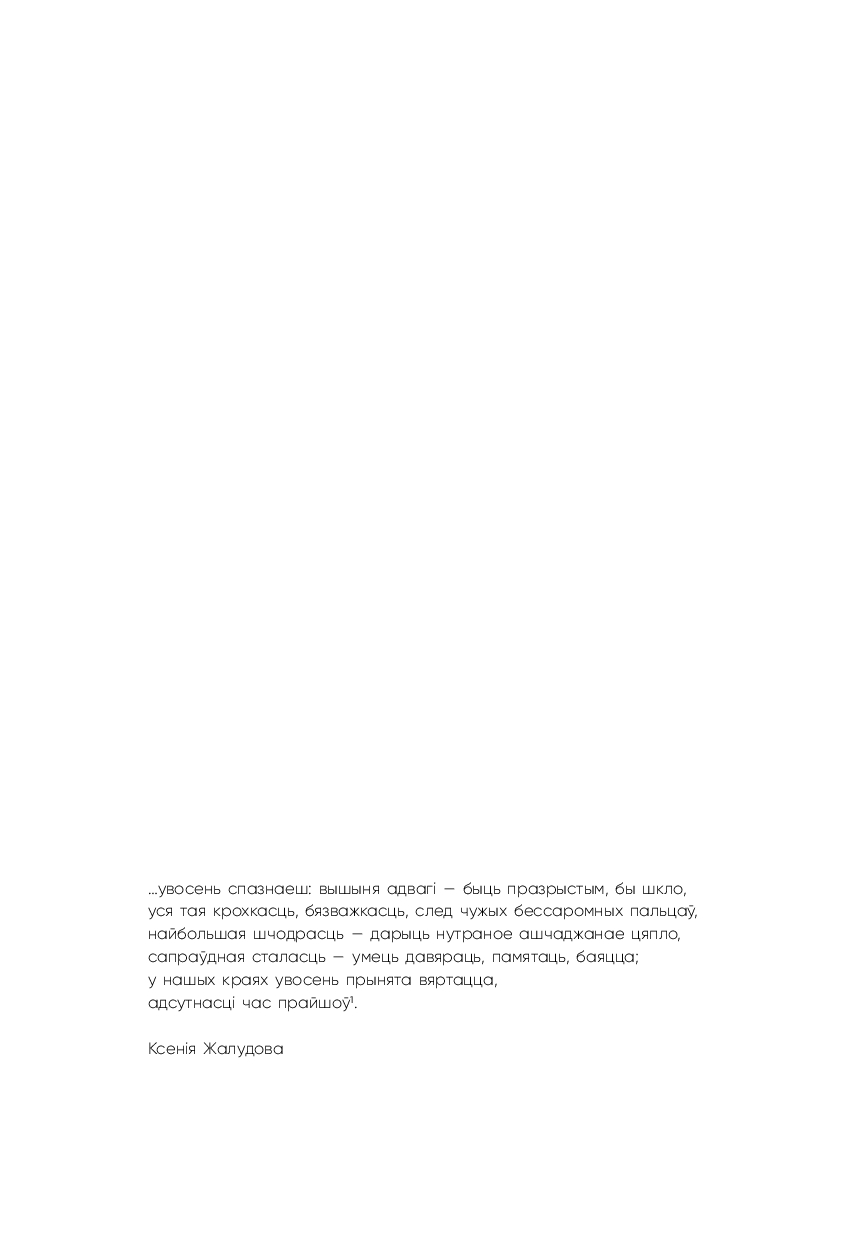 ...увосень спазнаеш: вышыня адвагі — быць празрыстым, бы шкло,
уся тая крохкасць, бязважкасць, след чужых бессаромных пальцаў,
найбольшая шчодрасць — дарыць нутраное ашчаджанае цяпло,
сапраўдная сталасць — умець давяраць, памятаць, баяцца;
у нашых краях увосень прынята вяртацца,
адсутнасці час прайшоў$^{1}$.

Ксенія Жалудова